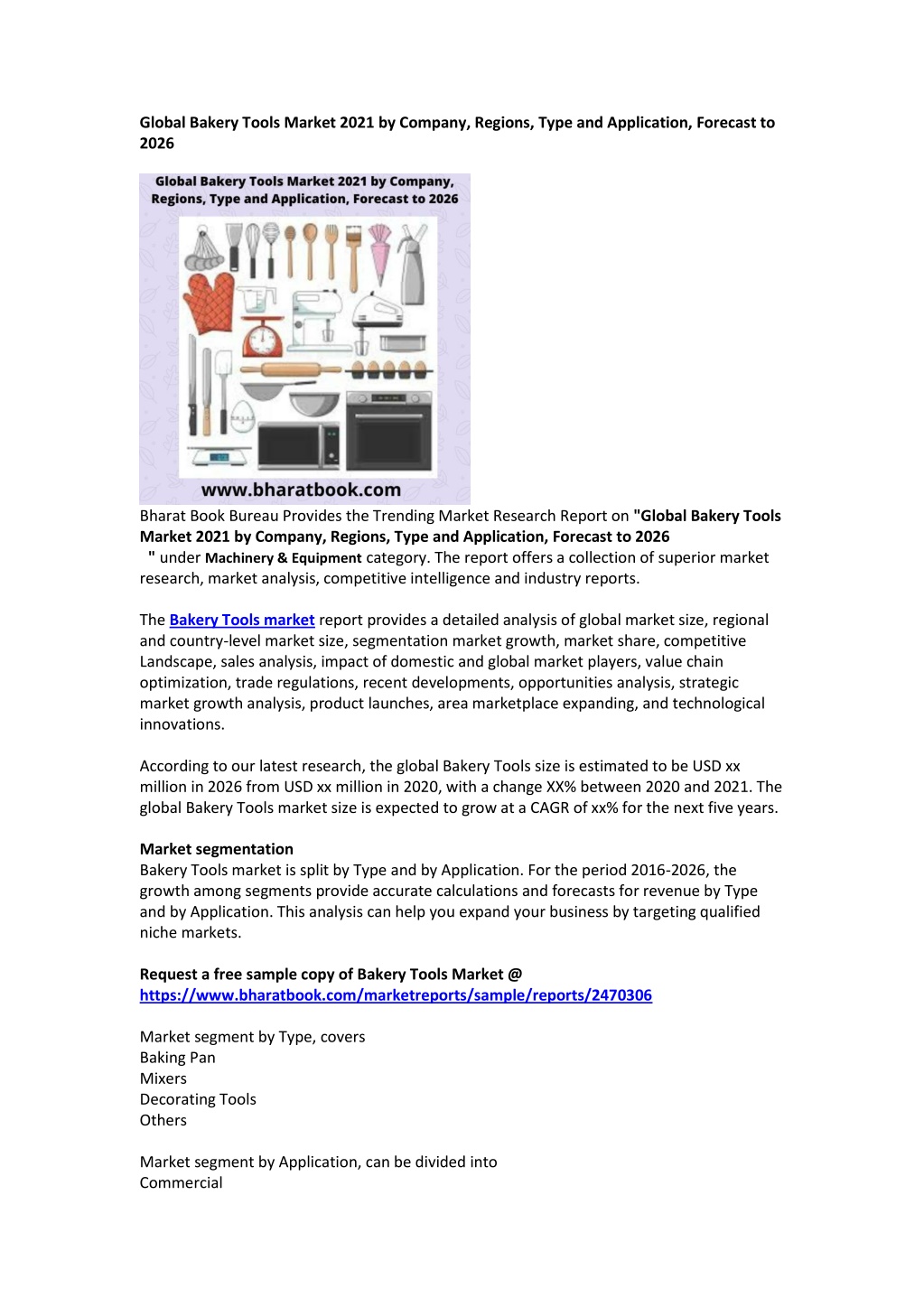 Global Bakery Tools Market 2021 by Company, Regions, Type and Application, Forecast to 2026

Global Bakery Tools Market 2021 by Company, Regions, Type and Application, Forecast to 2026

www.bharatbook.com

Bharat Book Bureau Provides the Trending Market Research Report on "Global Bakery Tools Market 2021 by Company, Regions, Type and Application, Forecast to 2026 " under Machinery & Equipment category. The report offers a collection of superior market research, market analysis, competitive intelligence and industry reports.

The Bakery Tools market report provides a detailed analysis of global market size, regional and country-level market size, segmentation market growth, market share, competitive Landscape, sales analysis, impact of domestic and global market players, value chain optimization, trade regulations, recent developments, opportunities analysis, strategic market growth analysis, product launches, area marketplace expanding, and technological innovations.

According to our latest research, the global Bakery Tools size is estimated to be USD xx million in 2026 from USD xx million in 2020, with a change XX% between 2020 and 2021. The global Bakery Tools market size is expected to grow at a CAGR of xx% for the next five years.

Market segmentation
Bakery Tools market is split by Type and by Application. For the period 2016-2026, the growth among segments provide accurate calculations and forecasts for revenue by Type and by Application. This analysis can help you expand your business by targeting qualified niche markets.

Request a free sample copy of Bakery Tools Market @
https://www.bharatbook.com/marketreports/sample/reports/2470306

Market segment by Type, covers
Baking Pan
Mixers
Decorating Tools
Others

Market segment by Application, can be divided into
Commercial